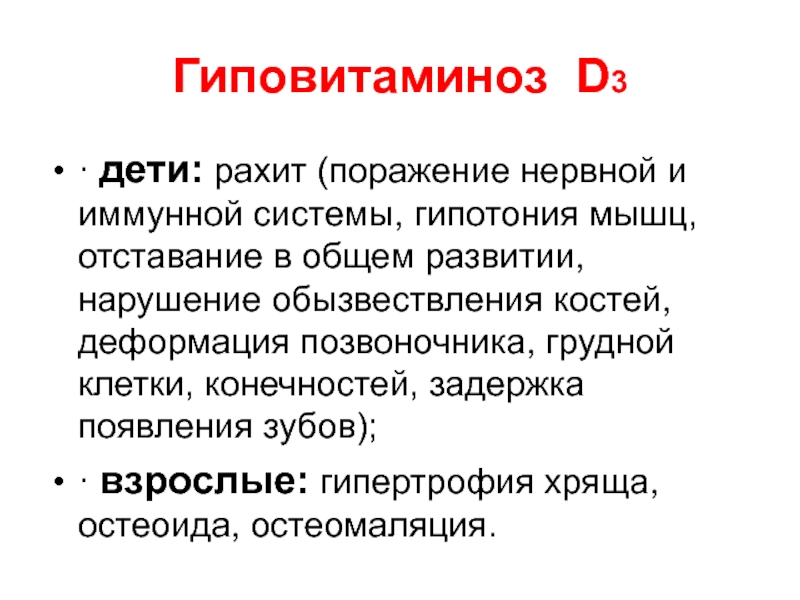 Гиповитаминоз D3

• · дети: рахит (поражение нервной и иммунной системы, гипотония мышц, отставание в общем развитии, нарушение обызвествления костей, деформация позвоночника, грудной клетки, конечностей, задержка появления зубов);

• · взрослые: гипертрофия хряща, остеоида, остеомаляция.